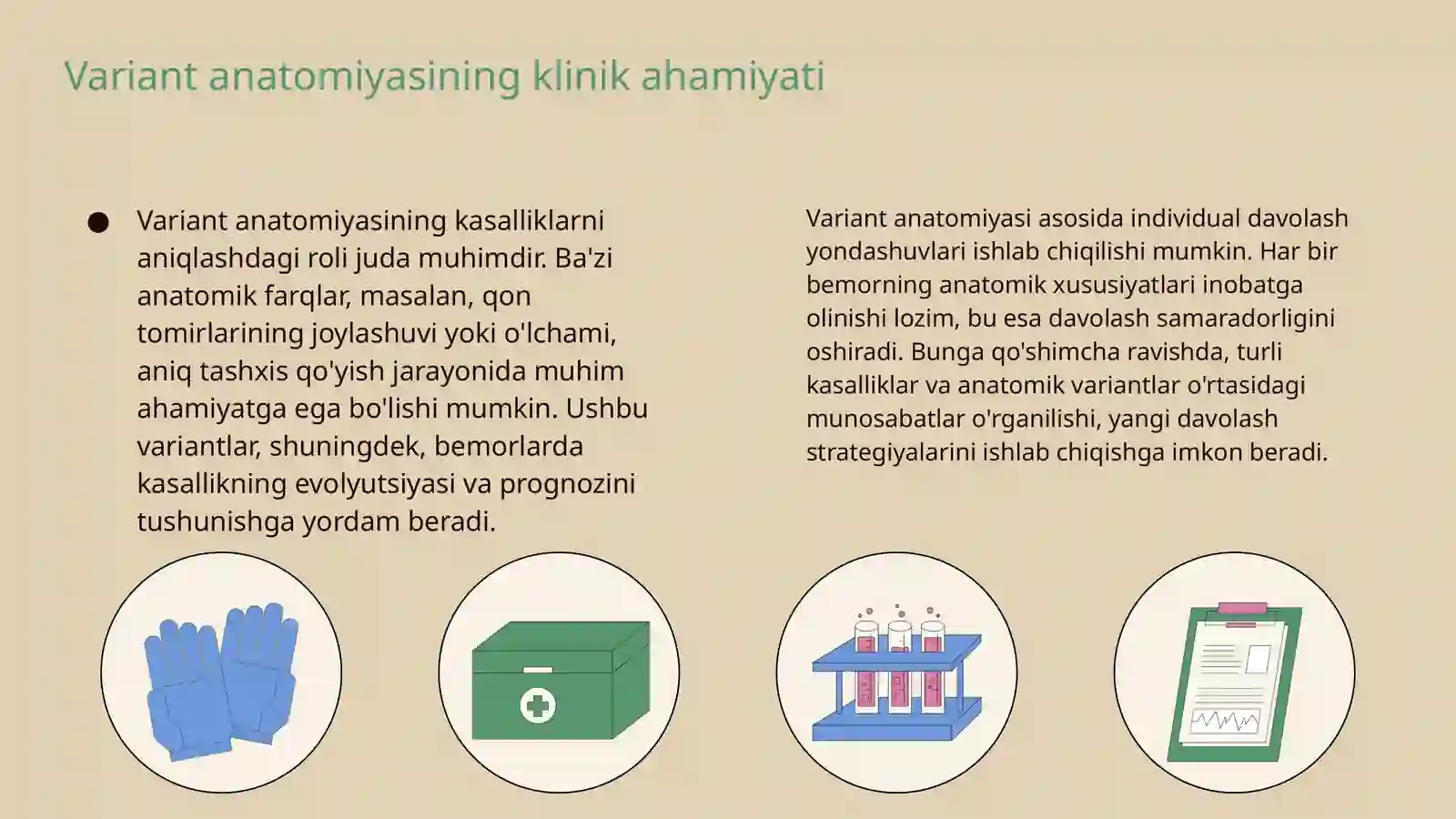 Variant anatomiyasining klinik ahamiyati

● Variant anatomiyasining kasalliklarni aniqlashdagi roli juda muhimdir. Ba'zi anatomik farqlar, masalan, qon tomirlarining joylashuvi yoki o'lchami, aniq tashxis qo'yish jarayonida muhim ahamiyatga ega bo'lishi mumkin. Ushbu variantlar, shuningdek, bemorlarda kasallikning evolyutsiyasi va prognozini tushunishga yordam beradi.

Variant anatomiyasi asosida individual davolash yondashuvlari ishlab chiqilishi mumkin. Har bir bemorning anatomik xususiyatlari inobatga olinishi lozim, bu esa davolash samaradorligini oshiradi. Bunga qo'shimcha ravishda, turli kasalliklar va anatomik variantlar o'rtasidagi munosabatlar o'rganilishi, yangi davolash strategiyalarini ishlab chiqishga imkon beradi.